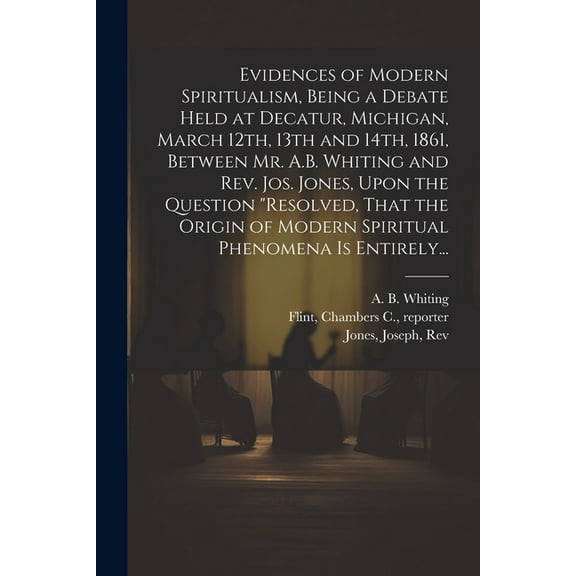 Evidences of Modern Spiritualism, Being a Debate Held at Decatur, Michigan, March 12th, 13th and 14th, 1861, Between Mr. A.B. Whiting and Rev. Jos. Jones, Upon the Question "Resolved, That the Origin of Modern Spiritual Phenomena Is Entirely...

A. B. Whiting
Flint, Chambers C., reporter
Jones, Joseph, Rev